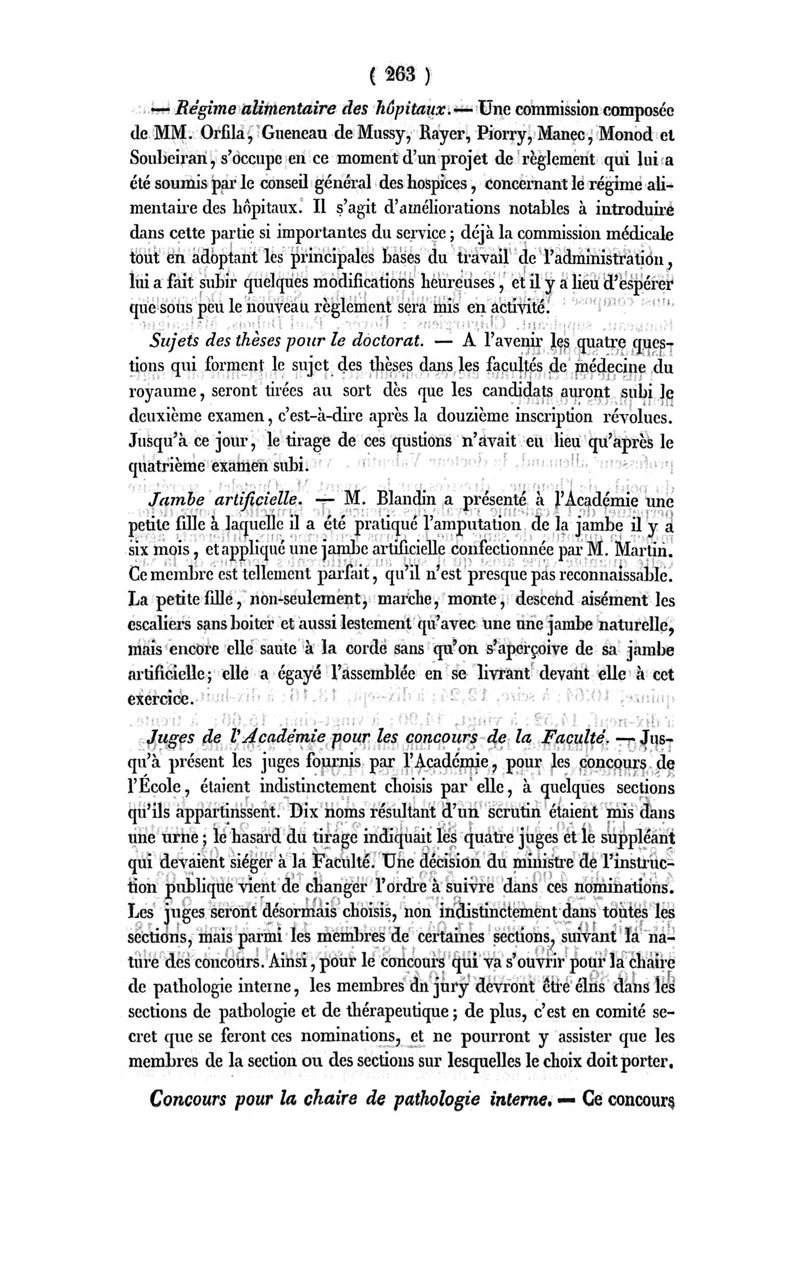 ( 263 )

— Régime alimentaire des hôpitaux. — Une commission composée de MM. Orfila, Gueneau de Mussy, Rayer, Piorry, Manec, Monod et Soubeiran, s'occupe en ce moment d'un projet de règlement qui lui a été soumis par le conseil général des hospices, concernant le régime alimentaire des hôpitaux. Il s'agit d'améliorations notables à introduire dans cette partie si importantes du service; déjà la commission médicale tout en adoptant les principales bases du travail de l'administration, lui a fait subir quelques modifications heureuses, et il y a lieu d'espérer que sous peu le nouveau règlement sera mis en activité.

Sujets des thèses pour le doctorat. — A l'avenir les quatre questions qui forment le sujet des thèses dans les facultés de médecine du royaume, seront tirées au sort dès que les candidats auront subi le deuxième examen, c'est-à-dire après la douzième inscription révolues. Jusqu'à ce jour, le tirage de ces qustions n'avait eu lieu qu'après le quatrième examen subi.

Jambe artificielle. — M. Blandin a présenté à l'Académie une petite fille à laquelle il a été pratiqué l'amputation de la jambe il y a six mois, et appliqué une jambe artificielle confectionnée par M. Martin. Ce membre est tellement parfait, qu'il n'est presque pas reconnaissable. La petite fille, non-seulement, marche, monte, descend aisément les escaliers sans boiter et aussi lestement qu'avec une une jambe naturelle, mais encore elle saute à la corde sans qu'on s'aperçoive de sa jambe artificielle; elle a égayé l'assemblée en se livrant devant elle à cet exercice.

Juges de l'Académie pour les concours de la Faculté. — Jusqu'à présent les juges fournis par l'Académie, pour les concours de l'École, étaient indistinctement choisis par elle, à quelques sections qu'ils appartinssent. Dix noms résultant d'un scrutin étaient mis dans une urne; le hasard du tirage indiquait les quatre juges et le suppléant qui devaient siéger à la Faculté. Une décision du ministre de l'instruction publique vient de changer l'ordre à suivre dans ces nominations. Les juges seront désormais choisis, non indistinctement dans toutes les sections, mais parmi les membres de certaines sections, suivant la nature des concours. Ainsi, pour le concours qui va s'ouvrir pour la chaire de pathologie interne, les membres du jury devront être élus dans les sections de pathologie et de thérapeutique; de plus, c'est en comité secret que se feront ces nominations, et ne pourront y assister que les membres de la section ou des sections sur lesquelles le choix doit porter.

Concours pour la chaire de pathologie interne. — Ce concours